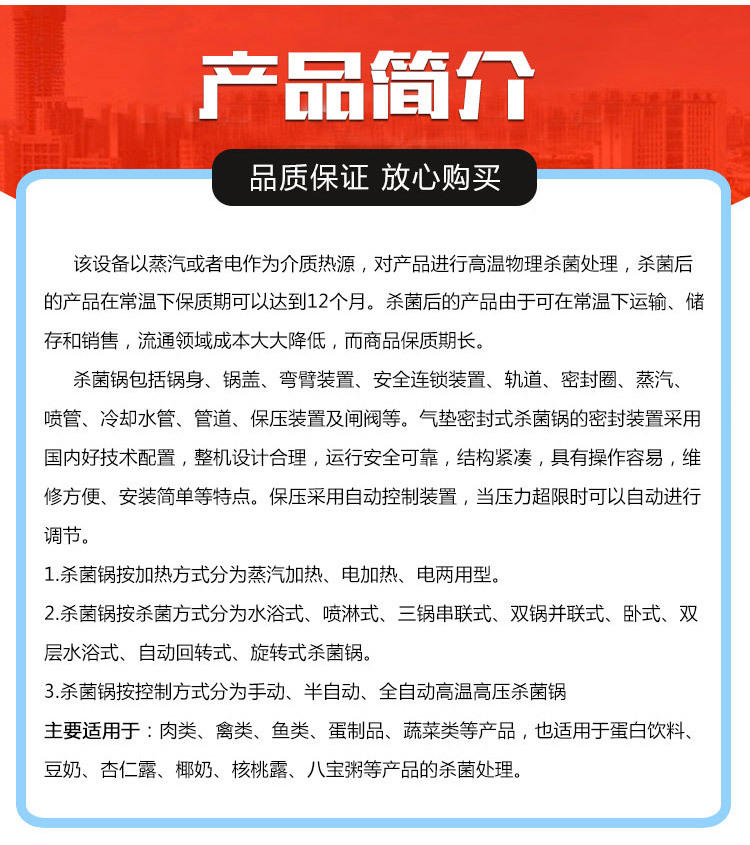 产品简介

品质保证 放心购买

该设备以蒸汽或者电作为介质热源，对产品进行高温物理杀菌处理，杀菌后的产品在常温下保质期可以达到12个月。杀菌后的产品由于可在常温下运输、储存和销售，流通领域成本大大降低，而商品保质期长。

杀菌锅包括锅身、锅盖、弯臂装置、安全连锁装置、轨道、密封圈、蒸汽、喷管、冷却水管、管道、保压装置及闸阀等。气垫密封式杀菌锅的密封装置采用国内好技术配置，整机设计合理，运行安全可靠，结构紧凑，具有操作容易，维修方便、安装简单等特点。保压采用自动控制装置，当压力超限时可以自动进行调节。

1.杀菌锅按加热方式分为蒸汽加热、电加热、电两用型。

2.杀菌锅按杀菌方式分为水浴式、喷淋式、三锅串联式、双锅并联式、卧式、双层水浴式、自动回转式、旋转式杀菌锅。

3.杀菌锅按控制方式分为手动、半自动、全自动高温高压杀菌锅

主要适用于：肉类、禽类、鱼类、蛋制品、蔬菜类等产品，也适用于蛋白饮料、豆奶、杏仁露、椰奶、核桃露、八宝粥等产品的杀菌处理。